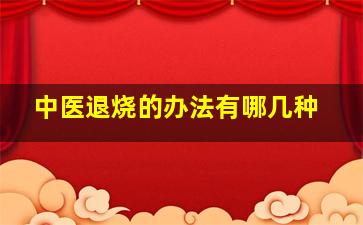 中医退烧的办法有哪几种